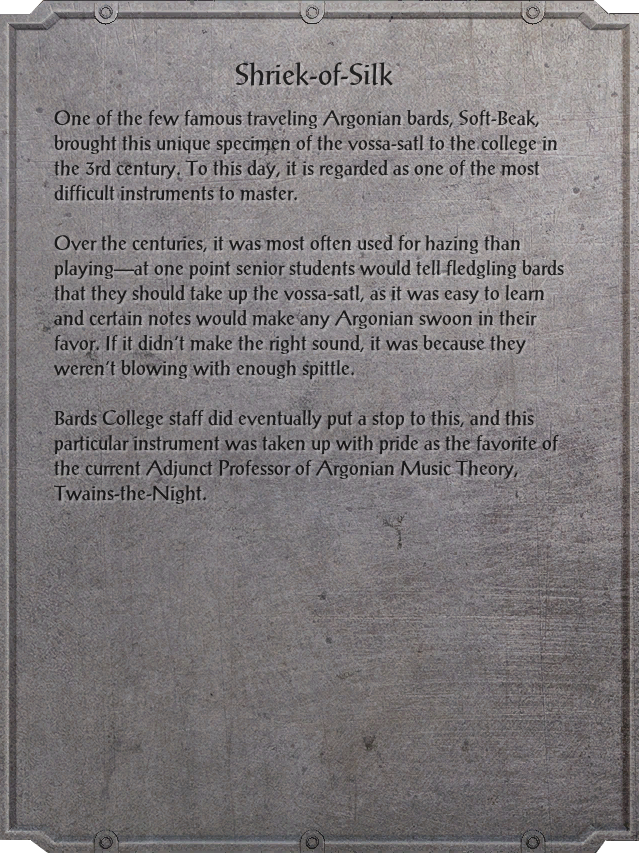 Shriek-of-Silk

One of the few famous traveling Argonian bards, Soft-Beak, brought this unique specimen of the vossa-satl to the college in the 3rd century. To this day, it is regarded as one of the most difficult instruments to master.

Over the centuries, it was most often used for hazing than playing—at one point senior students would tell fledgling bards that they should take up the vossa-satl, as it was easy to learn and certain notes would make any Argonian swoon in their favor. If it didn't make the right sound, it was because they weren't blowing with enough spittle.

Bards College staff did eventually put a stop to this, and this particular instrument was taken up with pride as the favorite of the current Adjunct Professor of Argonian Music Theory, Twains-the-Night.